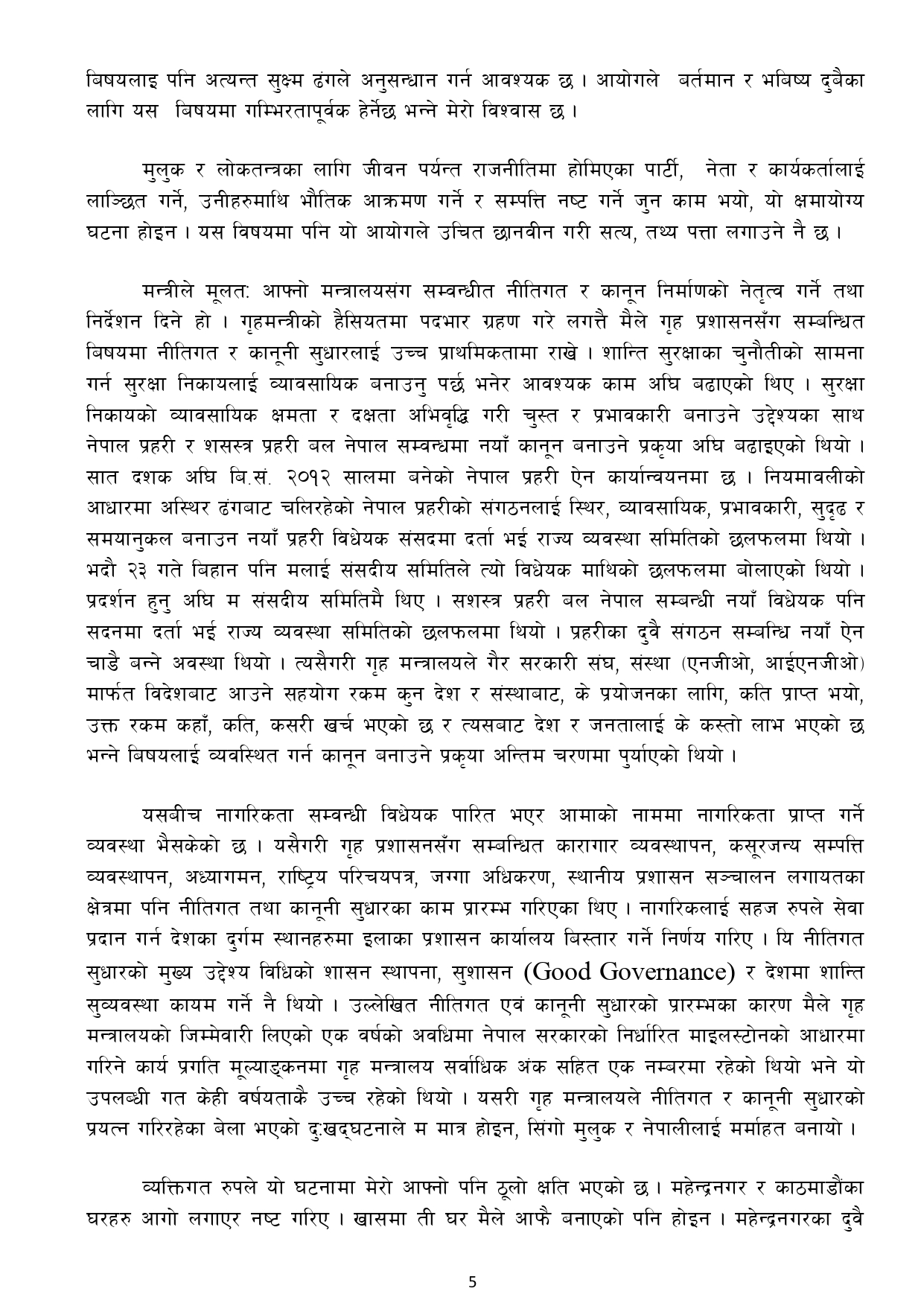 बिषयलाइ पनि अत्यन्त सुक्ष्म ढंगले अनुसन्धान गर्न आवश्यक छ । आयोगले बर्तमान र भबिष्य दुबैका लागि यस बिषयमा गम्भिरतापूर्वक हेर्नेछ भन्ने मेरो विश्वास छ ।

मुलुक र लोकतन्त्रका लागि जीवन पर्यन्त राजनीतिमा होमिएका पार्टी, नेता र कार्यकर्तालाई लाञ्छित गर्ने, उनीहरुमाथि भौतिक आक्रमण गर्ने र सम्पत्ति नष्ट गर्ने जुन काम भयो, यो क्षमायोग्य घटना होइन । यस विषयमा पनि यो आयोगले उचित छानवीन गरी सत्य, तथ्य पत्ता लगाउने नै छ ।

मन्त्रीले मूलत: आफ्नो मन्त्रालयसंग सम्वन्धीत नीतिगत र कानून निर्माणको नेतृत्व गर्ने तथा निर्देशन दिने हो । गृहमन्त्रीको हैसियतमा पदभार ग्रहण गरे लगत्तै मैले गृह प्रशासनसँग सम्बन्धित बिषयमा नीतिगत र कानूनी सुधारलाई उच्च प्राथमिकतामा राखे । शान्ति सुरक्षाका चुनौतीको सामना गर्न सुरक्षा निकायलाई व्यावसायिक बनाउनु पर्छ भनेर आवश्यक काम अघि बढाएको थिए । सुरक्षा निकायको व्यावसायिक क्षमता र दक्षता अभिवृद्धि गरी चुस्त र प्रभावकारी बनाउने उद्देश्यका साथ नेपाल प्रहरी र शसस्त्र प्रहरी बल नेपाल सम्वन्धमा नयाँ कानून बनाउने प्रकृया अघि बढाइएको थियो । सात दशक अघि बि.सं. २०१२ सालमा बनेको नेपाल प्रहरी ऐन कार्यान्वयनमा छ । नियमावलीको आधारमा अस्थिर ढंगबाट चलिरहेको नेपाल प्रहरीको संगठनलाई स्थिर, व्यावसायिक, प्रभावकारी, सुदृढ र समयानुकल बनाउन नयाँ प्रहरी विधेयक संसदमा दर्ता भई राज्य व्यवस्था समितिको छलफलमा थियो । भदौ २३ गते बिहान पनि मलाई संसदीय समितिले त्यो विधेयक माथिको छलफलमा बोलाएको थियो । प्रदर्शन हुनु अघि म संसदीय समितिमै थिए । सशस्त्र प्रहरी बल नेपाल सम्बन्धी नयाँ विधेयक पनि सदनमा दर्ता भई राज्य व्यवस्था समितिको छलफलमा थियो । प्रहरीका दुवै संगठन सम्बन्धि नयाँ ऐन चाडै बन्ने अवस्था थियो । त्यसैगरी गृह मन्त्रालयले गैर सरकारी संघ, संस्था (एनजीओ, आईएनजीओ) मार्फत विदेशबाट आउने सहयोग रकम कुन देश र संस्थाबाट, के प्रयोजनका लागि, कति प्राप्त भयो, उक्त रकम कहाँ, कति, कसरी खर्च भएको छ र त्यसबाट देश र जनतालाई के कस्तो लाभ भएको छ भन्ने बिषयलाई व्यवस्थित गर्न कानून बनाउने प्रकृया अन्तिम चरणमा पुर्याएको थियो ।

यसबीच नागरिकता सम्वन्धी विधेयक पारित भएर आमाको नाममा नागरिकता प्राप्त गर्ने व्यवस्था भैसकेको छ । यसैगरी गृह प्रशासनसँग सम्बन्धित कारागार व्यवस्थापन, कसूरजन्य सम्पत्ति व्यवस्थापन, अध्यागमन, राष्ट्रिय परिचयपत्र, जग्गा अधिकरण, स्थानीय प्रशासन सञ्चालन लगायतका क्षेत्रमा पनि नीतिगत तथा कानूनी सुधारका काम प्रारम्भ गरिएका थिए । नागरिकलाई सहज रुपले सेवा प्रदान गर्न देशका दुर्गम स्थानहरुमा इलाका प्रशासन कार्यालय बिस्तार गर्ने निर्णय गरिए । यि नीतिगत सुधारको मुख्य उद्देश्य विधिको शासन स्थापना, सुशासन (Good Governance) र देशमा शान्ति सुव्यवस्था कायम गर्ने नै थियो । उल्लेखित नीतिगत एवं कानूनी सुधारको प्रारम्भका कारण मैले गृह मन्त्रालयको जिम्मेवारी लिएको एक वर्षको अवधिमा नेपाल सरकारको निर्धारित माइलस्टोनको आधारमा गरिने कार्य प्रगति मूल्याङ्कनमा गृह मन्त्रालय सर्वाधिक अंक सहित एक नम्बरमा रहेको थियो भने यो उपलब्धी गत केही वर्षयताकै उच्च रहेको थियो । यसरी गृह मन्त्रालयले नीतिगत र कानूनी सुधारको प्रयत्न गरिरहेका बेला भएको दुःखद्घटनाले म मात्र होइन, सिंगो मुलुक र नेपालीलाई मर्माहत बनायो ।

व्यक्तिगत रुपले यो घटनामा मेरो आफ्नो पनि ठूलो क्षति भएको छ । महेन्द्रनगर र काठमाडौंका घरहरु आगो लगाएर नष्ट गरिए । खासमा ती घर मैले आफै बनाएको पनि होइन । महेन्द्रनगरका दुवै

5